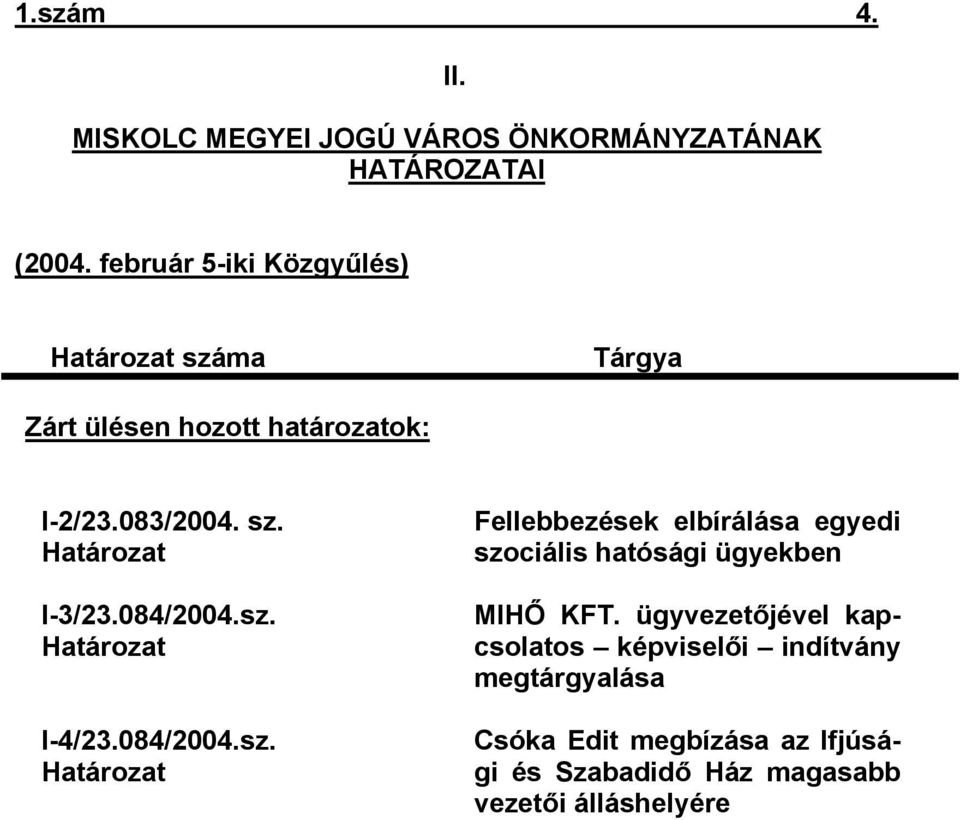 1.szám 4.

II.

MISKOLC MEGYEI JOGÚ VÁROS ÖNKORMÁNYZATÁNAK HATÁROZATAI

(2004. február 5-iki Közgyűlés)

| Határozat száma | Tárgya |
|---|---|
| Zárt ülésen hozott határozatok: | |
| I-2/23.083/2004. sz. Határozat | Fellebbezések elbírálása egyedi szociális hatósági ügyekben |
| I-3/23.084/2004.sz. Határozat | MIHŐ KFT. ügyvezetőjével kapcsolatos – képviselői – indítvány megtárgyalása |
| I-4/23.084/2004.sz. Határozat | Csóka Edit megbízása az Ifjúsági és Szabadidő Ház magasabb vezetői álláshelyére |